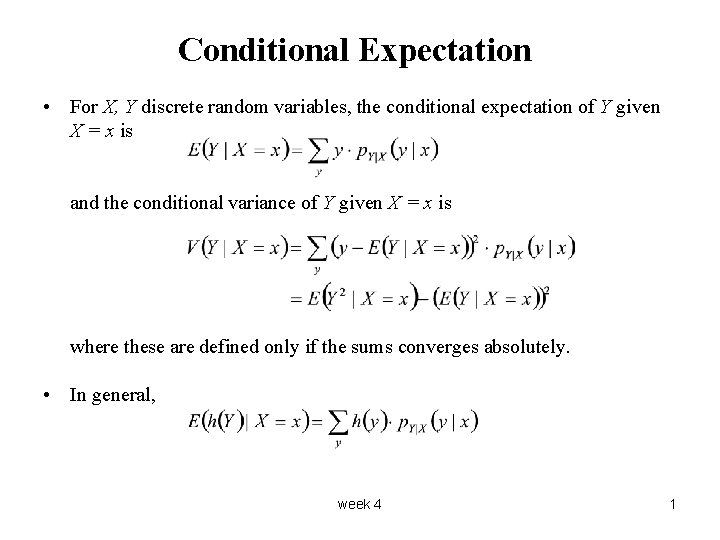 Conditional Expectation

• For $X$, $Y$ discrete random variables, the conditional expectation of $Y$ given $X = x$ is

$E(Y \mid X = x) = \sum_{y} y \cdot p_{Y|X}(y \mid x)$

and the conditional variance of $Y$ given $X = x$ is

$V(Y \mid X = x) = \sum_{y} (y - E(Y \mid X = x))^2 \cdot p_{Y|X}(y \mid x)$
$= E(Y^2 \mid X = x) - (E(Y \mid X = x))^2$

where these are defined only if the sums converges absolutely.

• In general,

$E(h(Y) \mid X = x) = \sum_{y} h(y) \cdot p_{Y|X}(y \mid x)$

week 4

1